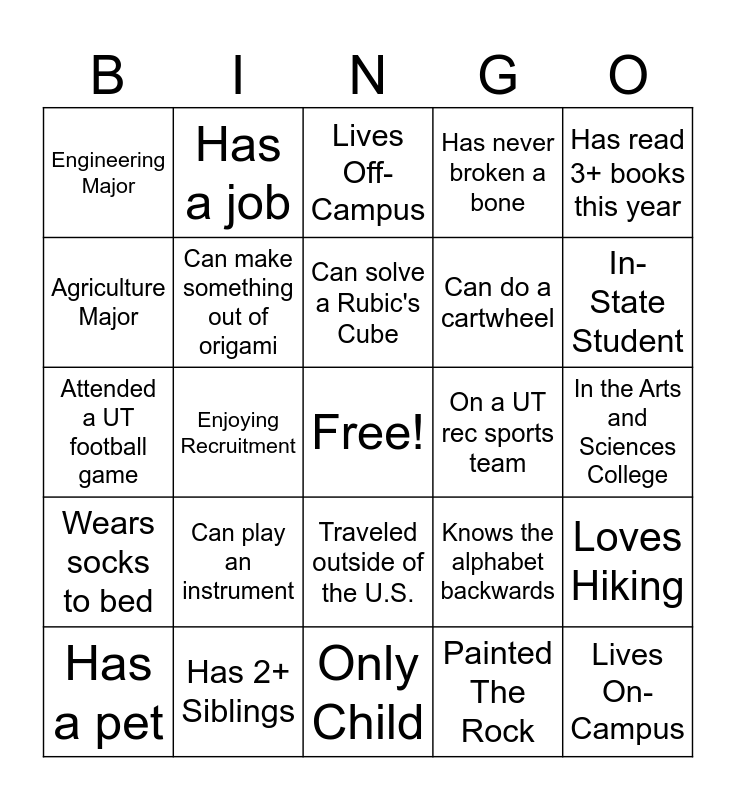 | B | I | N | G | O |
|---|---|---|---|---|
| Engineering Major | Has a job | Lives Off-Campus | Has never broken a bone | Has read 3+ books this year |
| Agriculture Major | Can make something out of origami | Can solve a Rubic's Cube | Can do a cartwheel | In-State Student |
| Attended a UT football game | Enjoying Recruitment | Free! | On a UT rec sports team | In the Arts and Sciences College |
| Wears socks to bed | Can play an instrument | Traveled outside of the U.S. | Knows the alphabet backwards | Loves Hiking |
| Has a pet | Has 2+ Siblings | Only Child | Painted The Rock | Lives On-Campus |